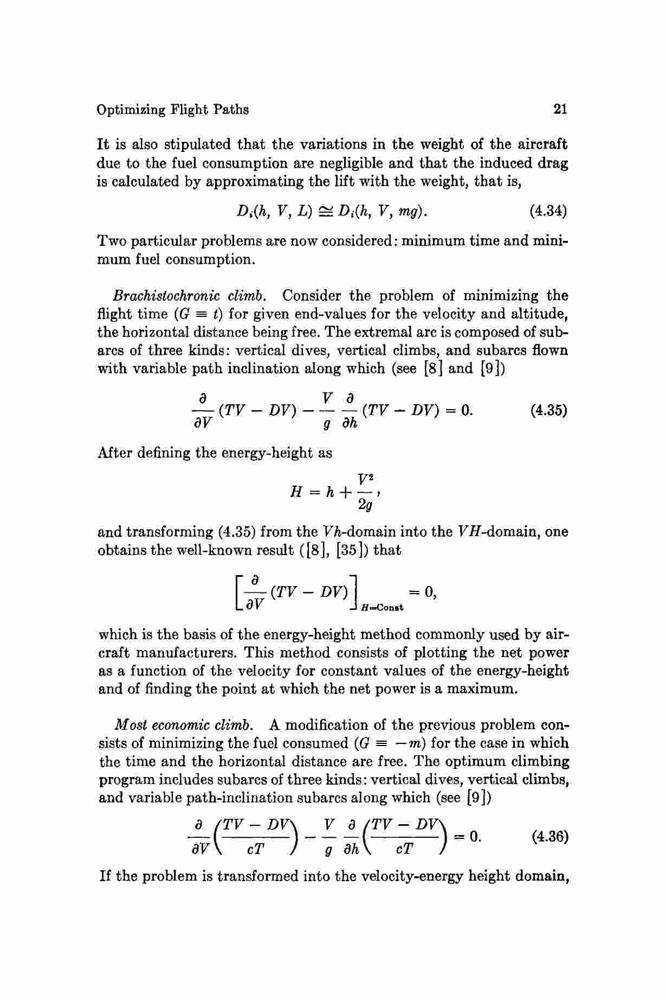 Optimizing Flight Paths 21

It is also stipulated that the variations in the weight of the aircraft due to the fuel consumption are negligible and that the induced drag is calculated by approximating the lift with the weight, that is,

$D_i(h, V, L) \cong D_i(h, V, mg).$ (4.34)

Two particular problems are now considered: minimum time and minimum fuel consumption.

Brachistochronic climb. Consider the problem of minimizing the flight time ($G \equiv t$) for given end-values for the velocity and altitude, the horizontal distance being free. The extremal arc is composed of subarcs of three kinds: vertical dives, vertical climbs, and subarcs flown with variable path inclination along which (see [8] and [9])

$\frac{\partial}{\partial V}(TV - DV) - \frac{V}{g}\frac{\partial}{\partial h}(TV - DV) = 0.$ (4.35)

After defining the energy-height as

$H = h + \frac{V^2}{2g},$

and transforming (4.35) from the $Vh$-domain into the $VH$-domain, one obtains the well-known result ([8], [35]) that

$\left[\frac{\partial}{\partial V}(TV - DV)\right]_{H=\text{Const}} = 0,$

which is the basis of the energy-height method commonly used by aircraft manufacturers. This method consists of plotting the net power as a function of the velocity for constant values of the energy-height and of finding the point at which the net power is a maximum.

Most economic climb. A modification of the previous problem consists of minimizing the fuel consumed ($G \equiv -m$) for the case in which the time and the horizontal distance are free. The optimum climbing program includes subarcs of three kinds: vertical dives, vertical climbs, and variable path-inclination subarcs along which (see [9])

$\frac{\partial}{\partial V}\left(\frac{TV - DV}{cT}\right) - \frac{V}{g}\frac{\partial}{\partial h}\left(\frac{TV - DV}{cT}\right) = 0.$ (4.36)

If the problem is transformed into the velocity-energy height domain,